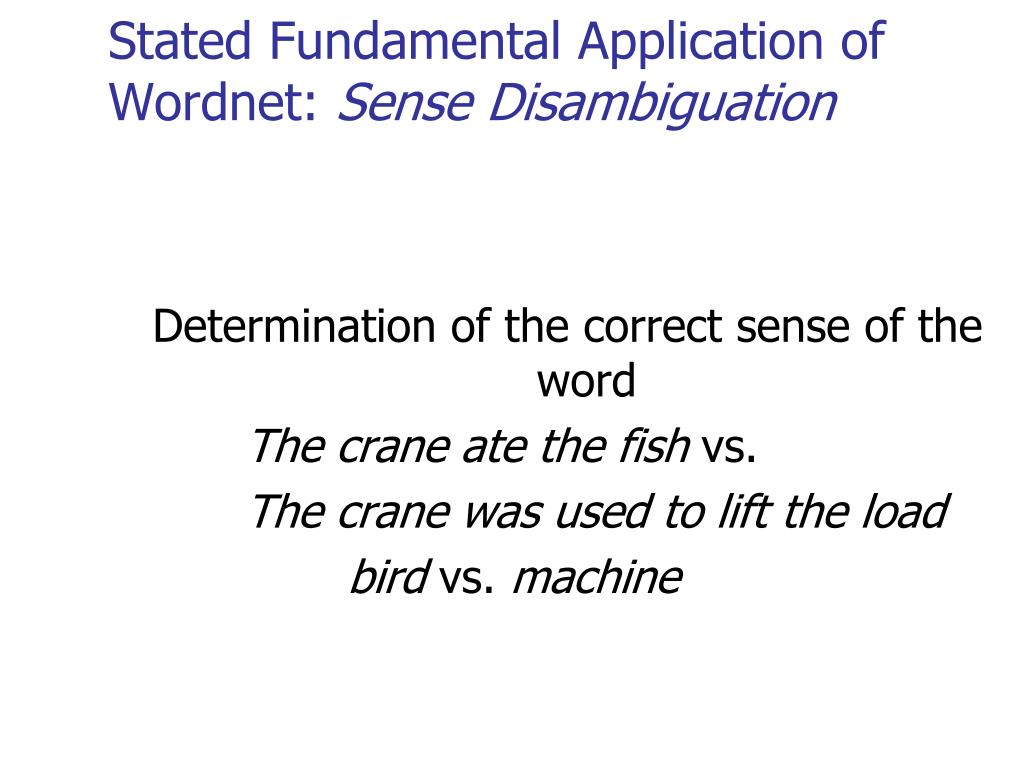 Stated Fundamental Application of Wordnet: Sense Disambiguation

Determination of the correct sense of the word

The crane ate the fish vs.

The crane was used to lift the load

bird vs. machine